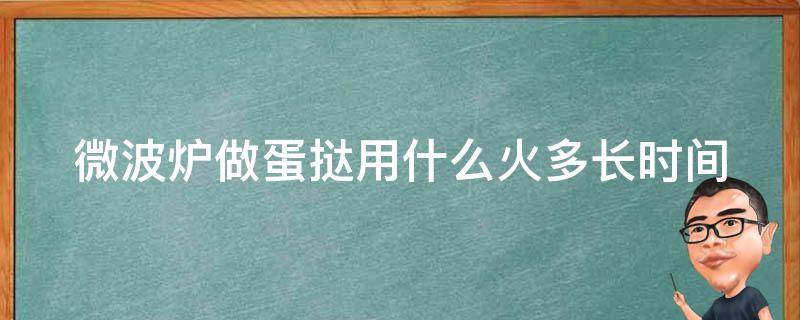 微波炉做蛋挞用什么火多长时间